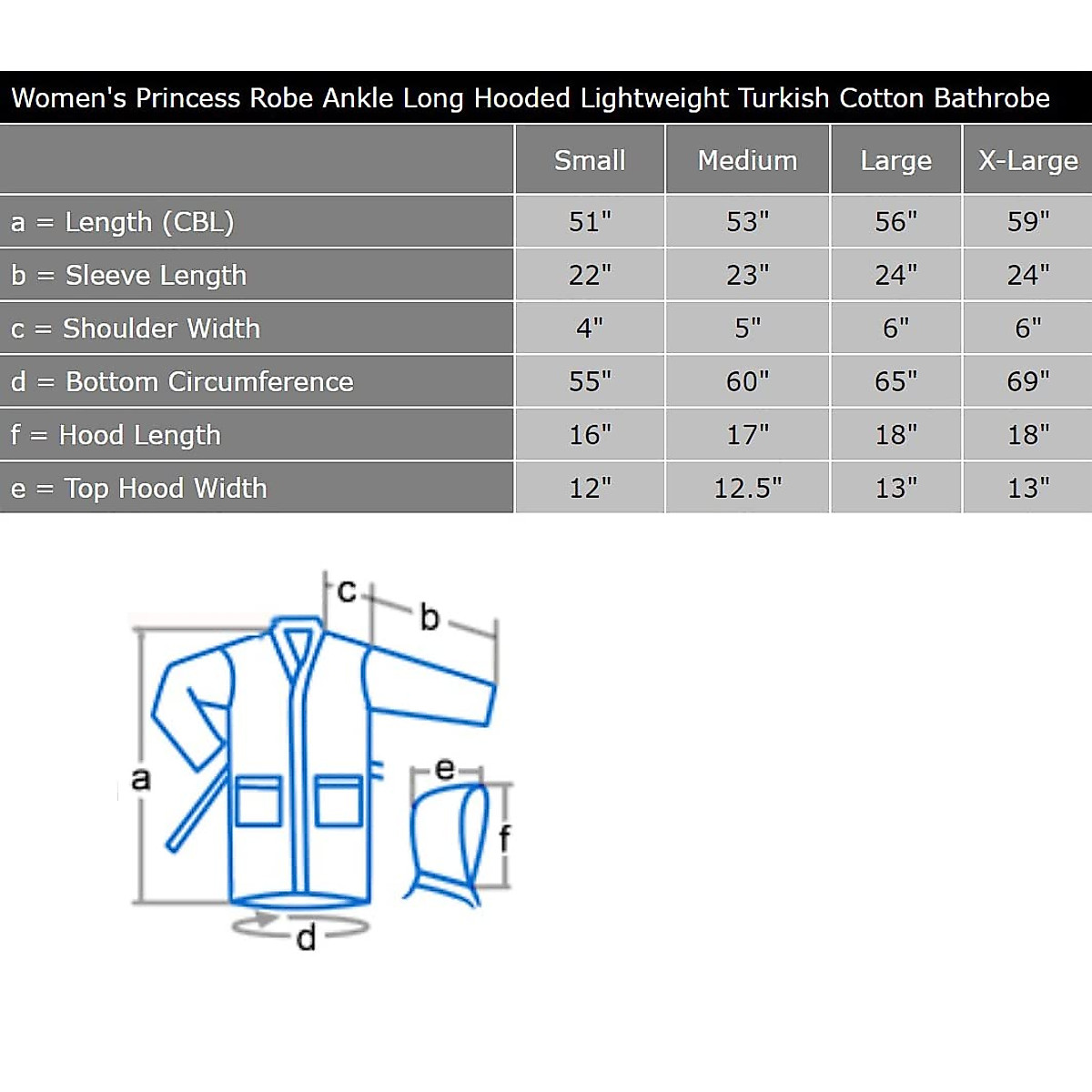 Women's Princess Robe Ankle Long Hooded Lightweight Turkish Cotton Bathrobe

| | Small | Medium | Large | X-Large |
|---|---|---|---|---|
| a = Length (CBL) | 51" | 53" | 56" | 59" |
| b = Sleeve Length | 22" | 23" | 24" | 24" |
| c = Shoulder Width | 4" | 5" | 6" | 6" |
| d = Bottom Circumference | 55" | 60" | 65" | 69" |
| f = Hood Length | 16" | 17" | 18" | 18" |
| e = Top Hood Width | 12" | 12.5" | 13" | 13" |

c
b
a
e
f
d